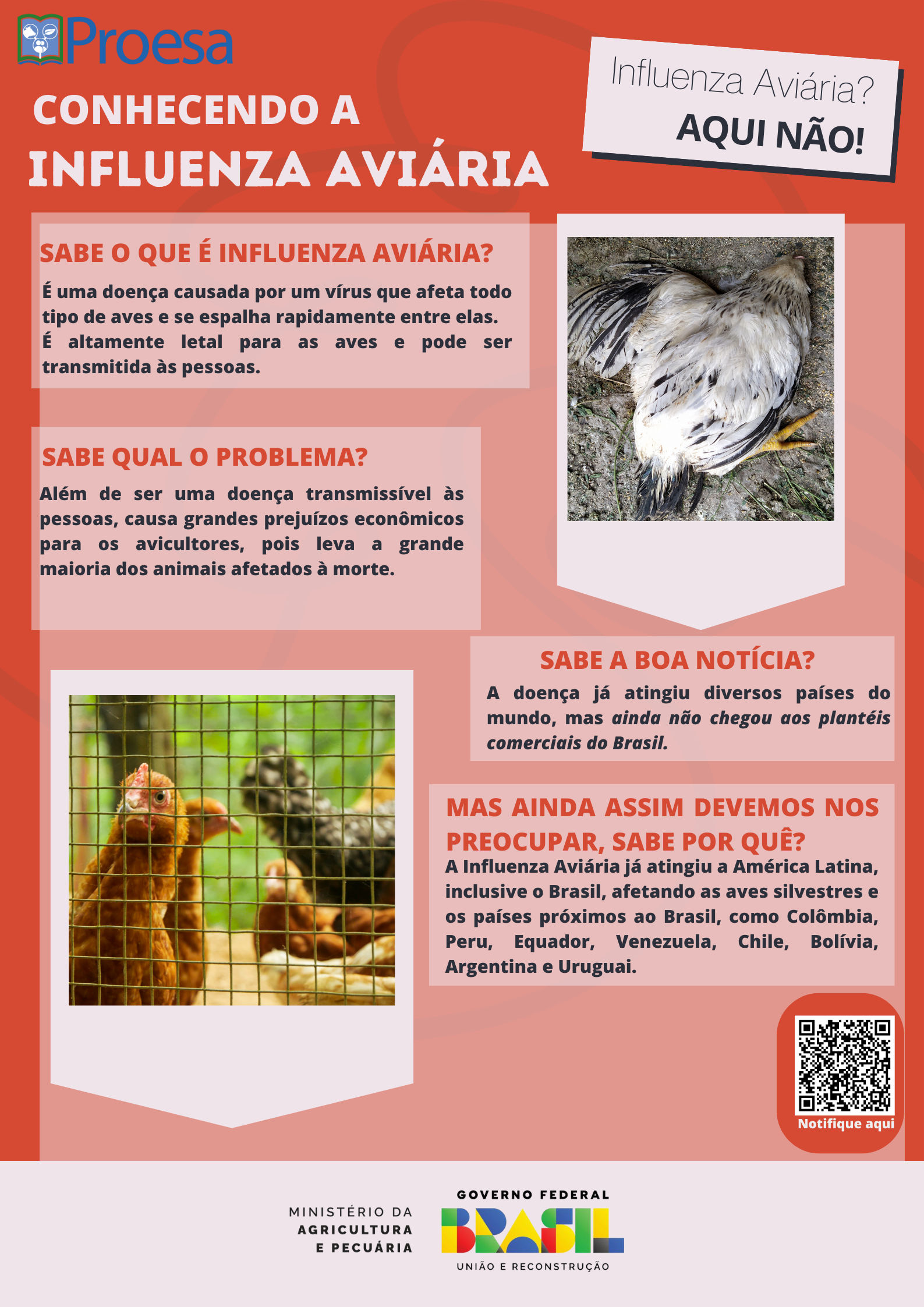 Proesa

CONHECENDO A
INFLUENZA AVIÁRIA

Influenza Aviária?
AQUI NÃO!

SABE O QUE É INFLUENZA AVIÁRIA?

É uma doença causada por um vírus que afeta todo tipo de aves e se espalha rapidamente entre elas. É altamente letal para as aves e pode ser transmitida às pessoas.

SABE QUAL O PROBLEMA?

Além de ser uma doença transmissível às pessoas, causa grandes prejuízos econômicos para os avicultores, pois leva a grande maioria dos animais afetados à morte.

SABE A BOA NOTÍCIA?

A doença já atingiu diversos países do mundo, mas ainda não chegou aos plantéis comerciais do Brasil.

MAS AINDA ASSIM DEVEMOS NOS PREOCUPAR, SABE POR QUÊ?

A Influenza Aviária já atingiu a América Latina, inclusive o Brasil, afetando as aves silvestres e os países próximos ao Brasil, como Colômbia, Peru, Equador, Venezuela, Chile, Bolívia, Argentina e Uruguai.

Notifique aqui

MINISTÉRIO DA
AGRICULTURA
E PECUÁRIA

GOVERNO FEDERAL
BRASIL
UNIÃO E RECONSTRUÇÃO